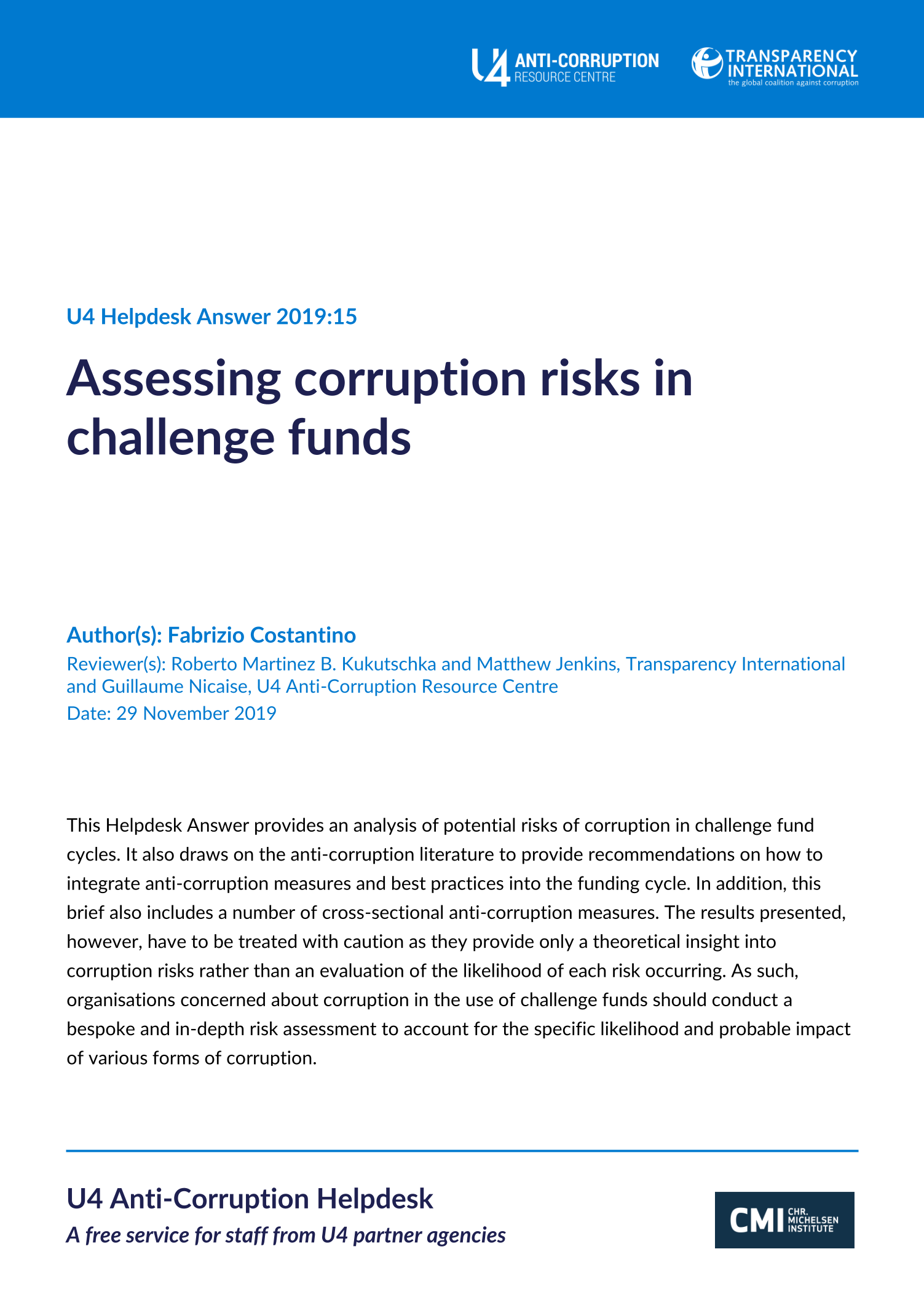 U4 ANTI-CORRUPTION RESOURCE CENTRE

TRANSPARENCY INTERNATIONAL
the global coalition against corruption

U4 Helpdesk Answer 2019:15

Assessing corruption risks in challenge funds

Author(s): Fabrizio Costantino
Reviewer(s): Roberto Martinez B. Kukutschka and Matthew Jenkins, Transparency International and Guillaume Nicaise, U4 Anti-Corruption Resource Centre
Date: 29 November 2019

This Helpdesk Answer provides an analysis of potential risks of corruption in challenge fund cycles. It also draws on the anti-corruption literature to provide recommendations on how to integrate anti-corruption measures and best practices into the funding cycle. In addition, this brief also includes a number of cross-sectional anti-corruption measures. The results presented, however, have to be treated with caution as they provide only a theoretical insight into corruption risks rather than an evaluation of the likelihood of each risk occurring. As such, organisations concerned about corruption in the use of challenge funds should conduct a bespoke and in-depth risk assessment to account for the specific likelihood and probable impact of various forms of corruption.

U4 Anti-Corruption Helpdesk
A free service for staff from U4 partner agencies

CMI CHR. MICHELSEN INSTITUTE